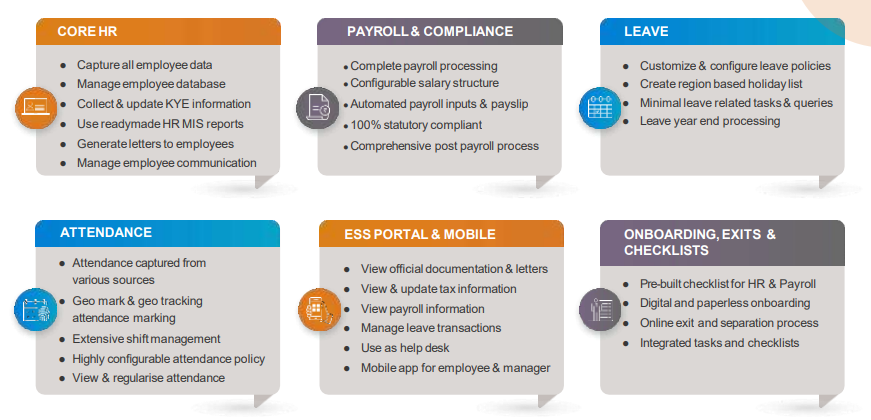 CORE HR

- Capture all employee data
- Manage employee database
- Collect & update KYE information
- Use readymade HR MIS reports
- Generate letters to employees
- Manage employee communication

PAYROLL & COMPLIANCE

- Complete payroll processing
- Configurable salary structure
- Automated payroll inputs & payslip
- 100% statutory compliant
- Comprehensive post payroll process

LEAVE

- Customize & configure leave policies
- Create region based holiday list
- Minimal leave related tasks & queries
- Leave year end processing

ATTENDANCE

- Attendance captured from various sources
- Geo mark & geo tracking attendance marking
- Extensive shift management
- Highly configurable attendance policy
- View & regularise attendance

ESS PORTAL & MOBILE

- View official documentation & letters
- View & update tax information
- View payroll information
- Manage leave transactions
- Use as help desk
- Mobile app for employee & manager

ONBOARDING, EXITS & CHECKLISTS

- Pre-built checklist for HR & Payroll
- Digital and paperless onboarding
- Online exit and separation process
- Integrated tasks and checklists